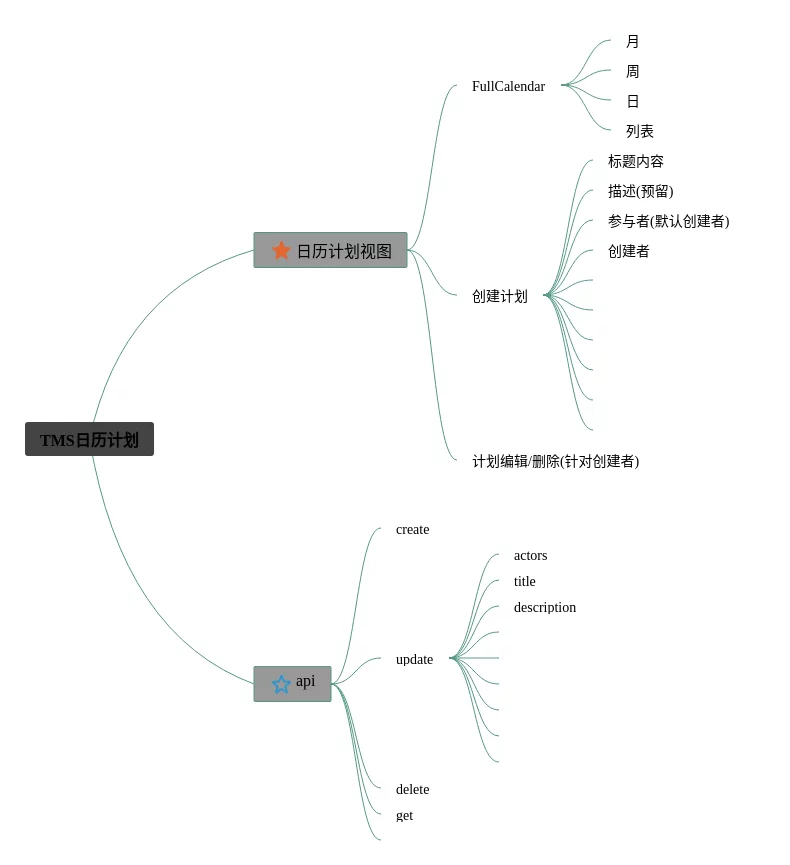 TMS日历计划

日历计划视图

FullCalendar

月

周

日

列表

创建计划

标题内容

描述(预留)

参与者(默认创建者)

创建者

计划编辑/删除(针对创建者)

api

create

update

actors

title

description

delete

get